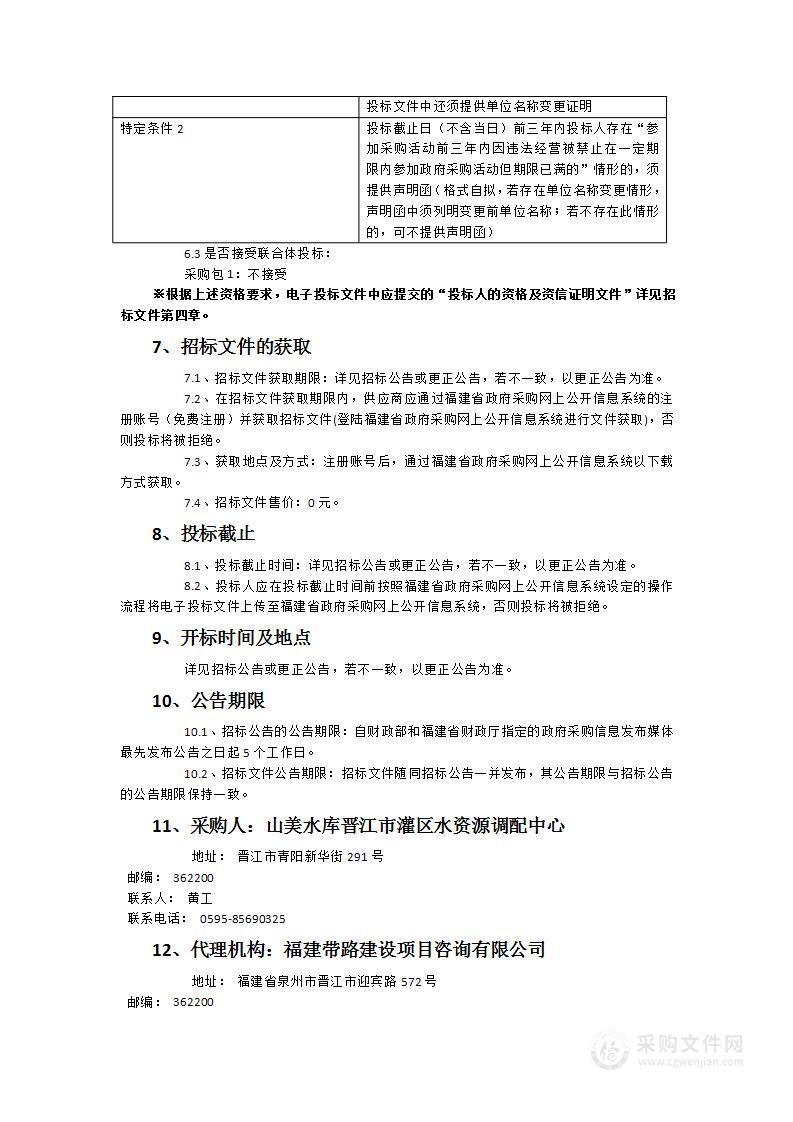 | | 投标文件中还须提供单位名称变更证明 |
|---|---|
| 特定条件 2 | 投标截止日（不含当日）前三年内投标人存在“参加采购活动前三年内因违法经营被禁止在一定期限内参加政府采购活动但期限已满的”情形的，须提供声明函（格式自拟，若存在单位名称变更情形，声明函中须列明变更前单位名称；若不存在此情形的，可不提供声明函） |

6.3 是否接受联合体投标：

采购包 1：不接受

※根据上述资格要求，电子投标文件中应提交的“投标人的资格及资信证明文件”详见招标文件第四章。

7、招标文件的获取

7.1、招标文件获取期限：详见招标公告或更正公告，若不一致，以更正公告为准。

7.2、在招标文件获取期限内，供应商应通过福建省政府采购网上公开信息系统的注册账号（免费注册）并获取招标文件(登陆福建省政府采购网上公开信息系统进行文件获取)，否则投标将被拒绝。

7.3、获取地点及方式：注册账号后，通过福建省政府采购网上公开信息系统以下载方式获取。

7.4、招标文件售价：0 元。

8、投标截止

8.1、投标截止时间：详见招标公告或更正公告，若不一致，以更正公告为准。

8.2、投标人应在投标截止时间前按照福建省政府采购网上公开信息系统设定的操作流程将电子投标文件上传至福建省政府采购网上公开信息系统，否则投标将被拒绝。

9、开标时间及地点

详见招标公告或更正公告，若不一致，以更正公告为准。

10、公告期限

10.1、招标公告的公告期限：自财政部和福建省财政厅指定的政府采购信息发布媒体最先发布公告之日起 5 个工作日。

10.2、招标文件公告期限：招标文件随同招标公告一并发布，其公告期限与招标公告的公告期限保持一致。

11、采购人：山美水库晋江市灌区水资源调配中心

地址： 晋江市青阳新华街 291 号

邮编： 362200

联系人： 黄工

联系电话： 0595-85690325

12、代理机构：福建带路建设项目咨询有限公司

地址： 福建省泉州市晋江市迎宾路 572 号

邮编： 362200

采购文件网
www.cgwenjian.com